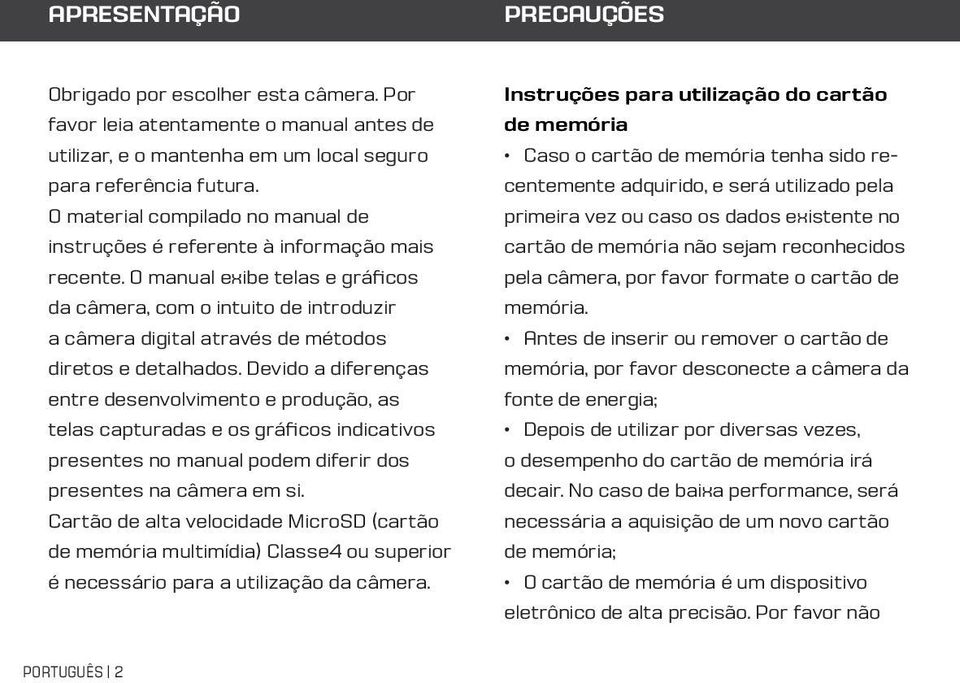 APRESENTAÇÃO

Obrigado por escolher esta câmera. Por favor leia atentamente o manual antes de utilizar, e o mantenha em um local seguro para referência futura.
O material compilado no manual de instruções é referente à informação mais recente. O manual exibe telas e gráficos da câmera, com o intuito de introduzir a câmera digital através de métodos diretos e detalhados. Devido a diferenças entre desenvolvimento e produção, as telas capturadas e os gráficos indicativos presentes no manual podem diferir dos presentes na câmera em si.
Cartão de alta velocidade MicroSD (cartão de memória multimídia) Classe4 ou superior é necessário para a utilização da câmera.

PRECAUÇÕES

Instruções para utilização do cartão de memória
• Caso o cartão de memória tenha sido recentemente adquirido, e será utilizado pela primeira vez ou caso os dados existente no cartão de memória não sejam reconhecidos pela câmera, por favor formate o cartão de memória.
• Antes de inserir ou remover o cartão de memória, por favor desconecte a câmera da fonte de energia;
• Depois de utilizar por diversas vezes, o desempenho do cartão de memória irá decair. No caso de baixa performance, será necessária a aquisição de um novo cartão de memória;
• O cartão de memória é um dispositivo eletrônico de alta precisão. Por favor não

PORTUGUÊS | 2